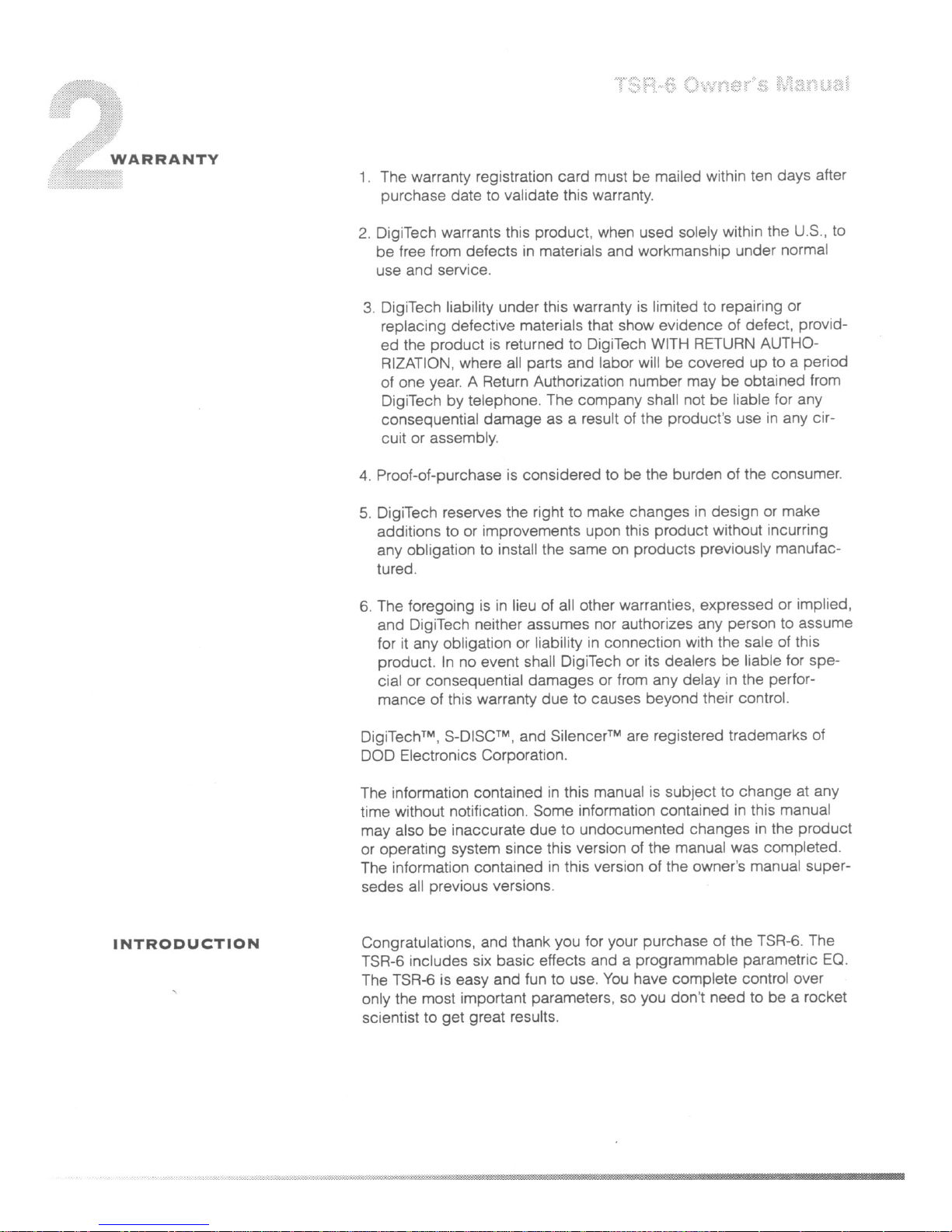 TSR-6 Owner's Manual

2

WARRANTY

1. The warranty registration card must be mailed within ten days after purchase date to validate this warranty.

2. DigiTech warrants this product, when used solely within the U.S., to be free from defects in materials and workmanship under normal use and service.

3. DigiTech liability under this warranty is limited to repairing or replacing defective materials that show evidence of defect, provided the product is returned to DigiTech WITH RETURN AUTHORIZATION, where all parts and labor will be covered up to a period of one year. A Return Authorization number may be obtained from DigiTech by telephone. The company shall not be liable for any consequential damage as a result of the product's use in any circuit or assembly.

4. Proof-of-purchase is considered to be the burden of the consumer.

5. DigiTech reserves the right to make changes in design or make additions to or improvements upon this product without incurring any obligation to install the same on products previously manufactured.

6. The foregoing is in lieu of all other warranties, expressed or implied, and DigiTech neither assumes nor authorizes any person to assume for it any obligation or liability in connection with the sale of this product. In no event shall DigiTech or its dealers be liable for special or consequential damages or from any delay in the performance of this warranty due to causes beyond their control.

DigiTech™, S-DISC™, and Silencer™ are registered trademarks of DOD Electronics Corporation.

The information contained in this manual is subject to change at any time without notification. Some information contained in this manual may also be inaccurate due to undocumented changes in the product or operating system since this version of the manual was completed. The information contained in this version of the owner's manual supersedes all previous versions.

INTRODUCTION

Congratulations, and thank you for your purchase of the TSR-6. The TSR-6 includes six basic effects and a programmable parametric EQ. The TSR-6 is easy and fun to use. You have complete control over only the most important parameters, so you don't need to be a rocket scientist to get great results.